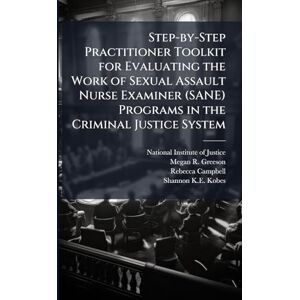 Step-by-Step Practitioner Toolkit for Evaluating the Work of Sexual Assault Nurse Examiner (SANE) Programs in the Criminal Justice System

National Institute of Justice
Megan R. Greeson
Rebecca Campbell
Shannon K.E. Kobes